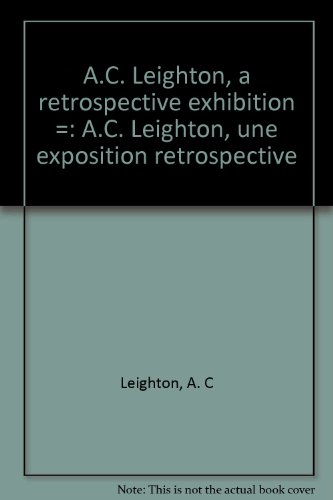 A.C. Leighton, a retrospective exhibition =: A.C. Leighton, une exposition retrospective

Leighton, A. C

Note: This is not the actual book cover